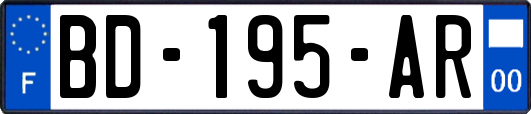 F
BD-195-AR
00